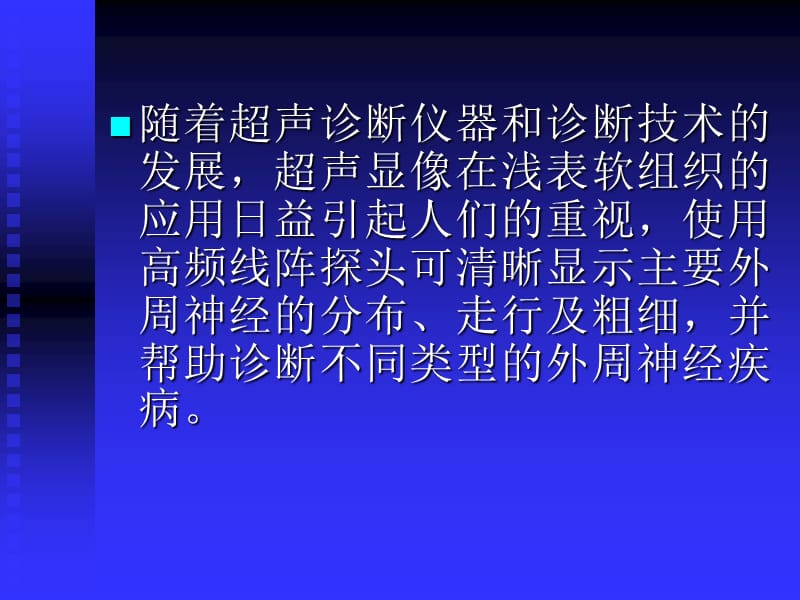 随着超声诊断仪器和诊断技术的发展，超声显像在浅表软组织的应用日益引起人们的重视，使用高频线阵探头可清晰显示主要外周神经的分布、走行及粗细，并帮助诊断不同类型的外周神经疾病。